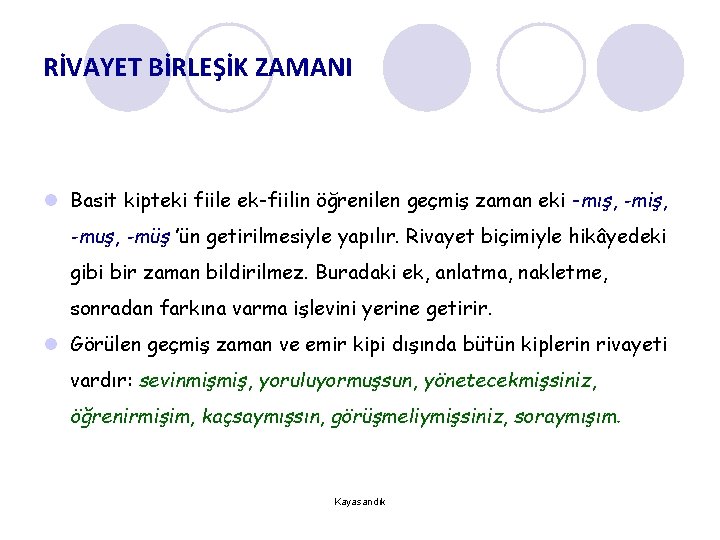 RİVAYET BİRLEŞİK ZAMANI

Basit kipteki fiile ek-fiilin öğrenilen geçmiş zaman eki -mış, -miş, -muş, -müş 'ün getirilmesiyle yapılır. Rivayet biçimiyle hikâyedeki gibi bir zaman bildirilmez. Buradaki ek, anlatma, nakletme, sonradan farkına varma işlevini yerine getirir.

Görülen geçmiş zaman ve emir kipi dışında bütün kiplerin rivayeti vardır: sevinmişmiş, yoruluyormuşsun, yönetecekmişsiniz, öğrenirmişim, kaçsaymışsın, görüşmeliymişsiniz, soraymışım.

Kayasandık